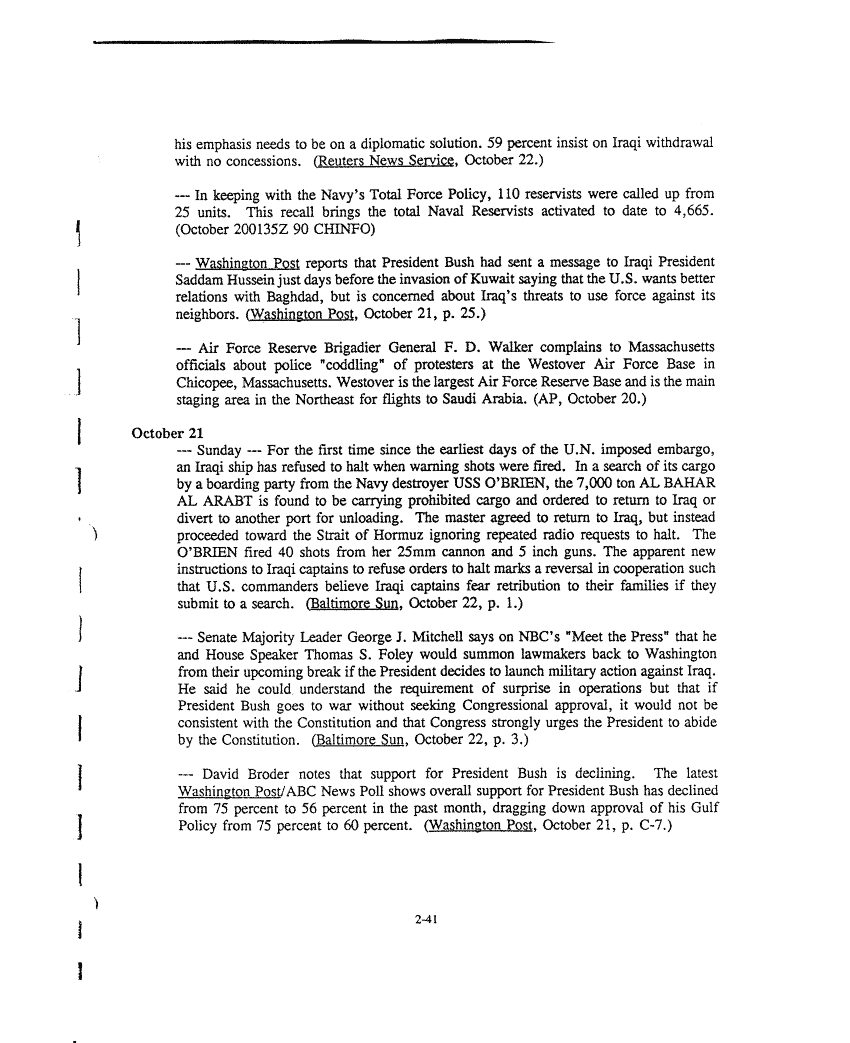 his emphasis needs to be on a diplomatic solution. 59 percent insist on Iraqi withdrawal with no concessions. (Reuters News Service, October 22.)

--- In keeping with the Navy's Total Force Policy, 110 reservists were called up from 25 units. This recall brings the total Naval Reservists activated to date to 4,665. (October 200135Z 90 CHINFO)

--- Washington Post reports that President Bush had sent a message to Iraqi President Saddam Hussein just days before the invasion of Kuwait saying that the U.S. wants better relations with Baghdad, but is concerned about Iraq's threats to use force against its neighbors. (Washington Post, October 21, p. 25.)

--- Air Force Reserve Brigadier General F. D. Walker complains to Massachusetts officials about police "coddling" of protesters at the Westover Air Force Base in Chicopee, Massachusetts. Westover is the largest Air Force Reserve Base and is the main staging area in the Northeast for flights to Saudi Arabia. (AP, October 20.)

October 21

--- Sunday --- For the first time since the earliest days of the U.N. imposed embargo, an Iraqi ship has refused to halt when warning shots were fired. In a search of its cargo by a boarding party from the Navy destroyer USS O'BRIEN, the 7,000 ton AL BAHAR AL ARABT is found to be carrying prohibited cargo and ordered to return to Iraq or divert to another port for unloading. The master agreed to return to Iraq, but instead proceeded toward the Strait of Hormuz ignoring repeated radio requests to halt. The O'BRIEN fired 40 shots from her 25mm cannon and 5 inch guns. The apparent new instructions to Iraqi captains to refuse orders to halt marks a reversal in cooperation such that U.S. commanders believe Iraqi captains fear retribution to their families if they submit to a search. (Baltimore Sun, October 22, p. 1.)

--- Senate Majority Leader George J. Mitchell says on NBC's "Meet the Press" that he and House Speaker Thomas S. Foley would summon lawmakers back to Washington from their upcoming break if the President decides to launch military action against Iraq. He said he could understand the requirement of surprise in operations but that if President Bush goes to war without seeking Congressional approval, it would not be consistent with the Constitution and that Congress strongly urges the President to abide by the Constitution. (Baltimore Sun, October 22, p. 3.)

--- David Broder notes that support for President Bush is declining. The latest Washington Post/ABC News Poll shows overall support for President Bush has declined from 75 percent to 56 percent in the past month, dragging down approval of his Gulf Policy from 75 percent to 60 percent. (Washington Post, October 21, p. C-7.)

2-41